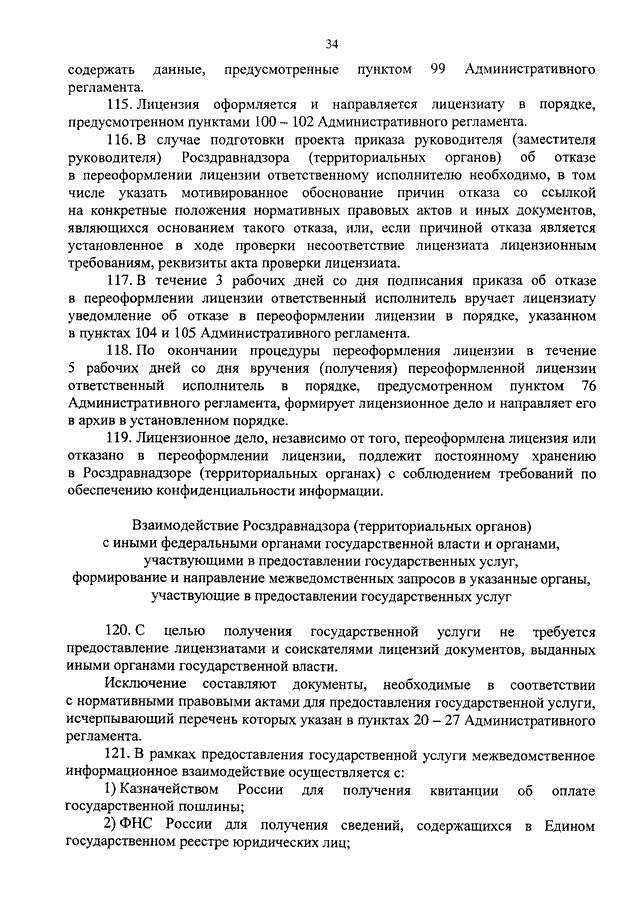 34

содержать данные, предусмотренные пунктом 99 Административного регламента.

115. Лицензия оформляется и направляется лицензиату в порядке, предусмотренном пунктами 100 – 102 Административного регламента.

116. В случае подготовки проекта приказа руководителя (заместителя руководителя) Росздравнадзора (территориальных органов) об отказе в переоформлении лицензии ответственному исполнителю необходимо, в том числе указать мотивированное обоснование причин отказа со ссылкой на конкретные положения нормативных правовых актов и иных документов, являющихся основанием такого отказа, или, если причиной отказа является установленное в ходе проверки несоответствие лицензиата лицензионным требованиям, реквизиты акта проверки лицензиата.

117. В течение 3 рабочих дней со дня подписания приказа об отказе в переоформлении лицензии ответственный исполнитель вручает лицензиату уведомление об отказе в переоформлении лицензии в порядке, указанном в пунктах 104 и 105 Административного регламента.

118. По окончании процедуры переоформления лицензии в течение 5 рабочих дней со дня вручения (получения) переоформленной лицензии ответственный исполнитель в порядке, предусмотренном пунктом 76 Административного регламента, формирует лицензионное дело и направляет его в архив в установленном порядке.

119. Лицензионное дело, независимо от того, переоформлена лицензия или отказано в переоформлении лицензии, подлежит постоянному хранению в Росздравнадзоре (территориальных органах) с соблюдением требований по обеспечению конфиденциальности информации.

Взаимодействие Росздравнадзора (территориальных органов) с иными федеральными органами государственной власти и органами, участвующими в предоставлении государственных услуг, формирование и направление межведомственных запросов в указанные органы, участвующие в предоставлении государственных услуг

120. С целью получения государственной услуги не требуется предоставление лицензиатами и соискателями лицензий документов, выданных иными органами государственной власти.

Исключение составляют документы, необходимые в соответствии с нормативными правовыми актами для предоставления государственной услуги, исчерпывающий перечень которых указан в пунктах 20 – 27 Административного регламента.

121. В рамках предоставления государственной услуги межведомственное информационное взаимодействие осуществляется с:

1) Казначейством России для получения квитанции об оплате государственной пошлины;

2) ФНС России для получения сведений, содержащихся в Едином государственном реестре юридических лиц;